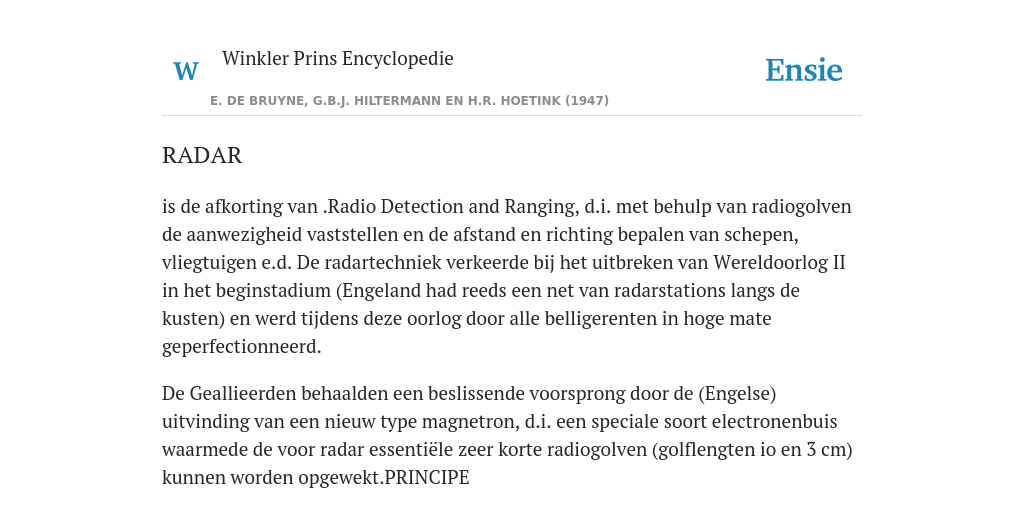 W Winkler Prins Encyclopedie

Ensie

E. DE BRUYNE, G.B.J. HILTERMANN EN H.R. HOETINK (1947)

RADAR

is de afkorting van .Radio Detection and Ranging, d.i. met behulp van radiogolven de aanwezigheid vaststellen en de afstand en richting bepalen van schepen, vliegtuigen e.d. De radartechniek verkeerde bij het uitbreken van Wereldoorlog II in het beginstadium (Engeland had reeds een net van radarstations langs de kusten) en werd tijdens deze oorlog door alle belligerenten in hoge mate geperfectionneerd.

De Geallieerden behaalden een beslissende voorsprong door de (Engelse) uitvinding van een nieuw type magnetron, d.i. een speciale soort electronenbuis waarmede de voor radar essentiële zeer korte radiogolven (golflengten io en 3 cm) kunnen worden opgewekt.PRINCIPE